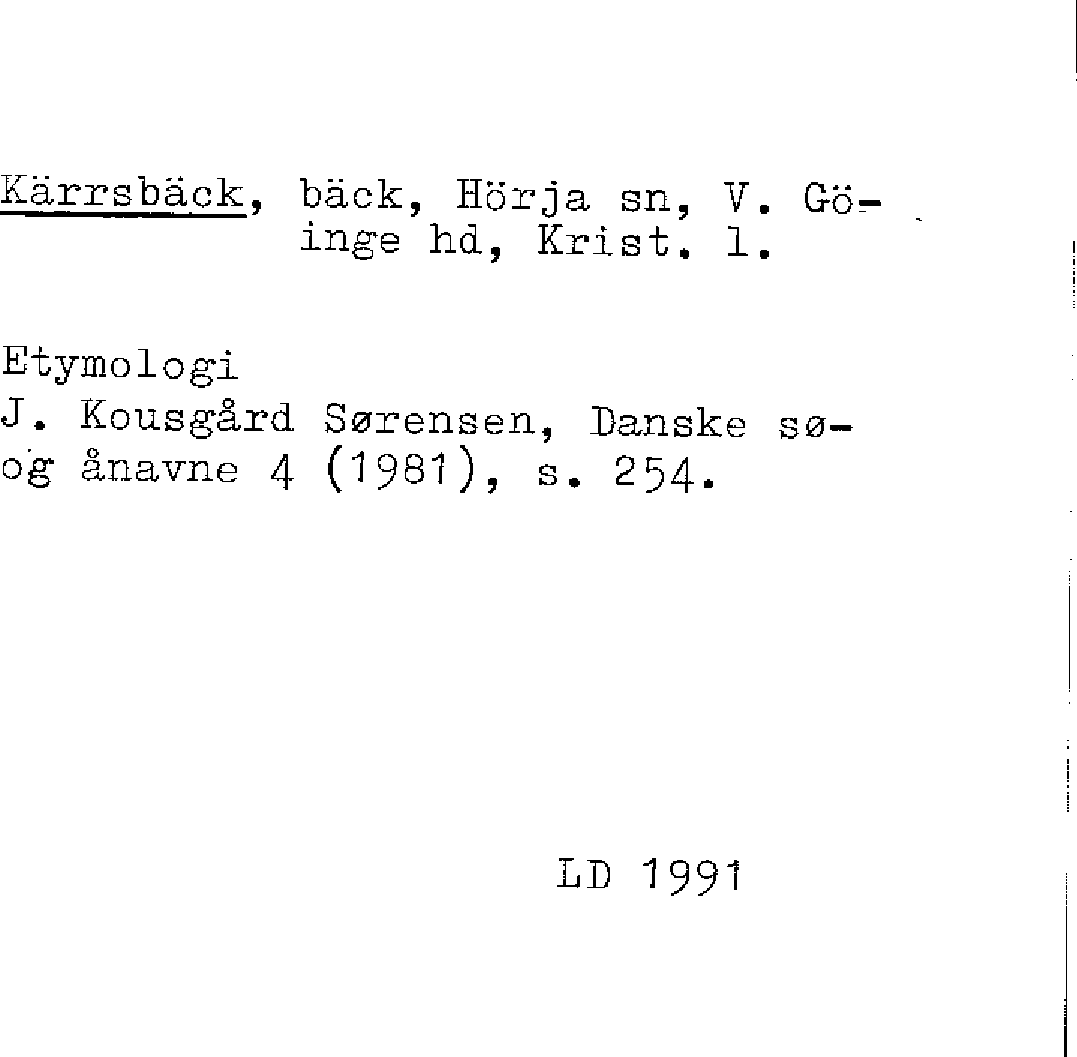 Kärrsbäck, bäck, Hörja sn, V. Göinge hd, Krist. l.

Etymologi
J. Kousgård Sørensen, Danske sø- og ånavne 4 (1981), s. 254.

LD 1991